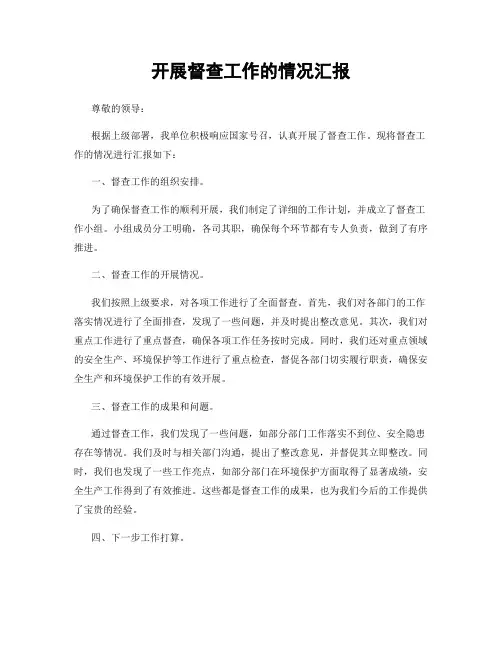 开展督查工作的情况汇报

尊敬的领导：

根据上级部署，我单位积极响应国家号召，认真开展了督查工作。现将督查工作的情况进行汇报如下：

一、督查工作的组织安排。

为了确保督查工作的顺利开展，我们制定了详细的工作计划，并成立了督查工作小组。小组成员分工明确，各司其职，确保每个环节都有专人负责，做到了有序推进。

二、督查工作的开展情况。

我们按照上级要求，对各项工作进行了全面督查。首先，我们对各部门的工作落实情况进行了全面排查，发现了一些问题，并及时提出整改意见。其次，我们对重点工作进行了重点督查，确保各项工作任务按时完成。同时，我们还对重点领域的安全生产、环境保护等工作进行了重点检查，督促各部门切实履行职责，确保安全生产和环境保护工作的有效开展。

三、督查工作的成果和问题。

通过督查工作，我们发现了一些问题，如部分部门工作落实不到位、安全隐患存在等情况。我们及时与相关部门沟通，提出了整改意见，并督促其立即整改。同时，我们也发现了一些工作亮点，如部分部门在环境保护方面取得了显著成绩，安全生产工作得到了有效推进。这些都是督查工作的成果，也为我们今后的工作提供了宝贵的经验。

四、下一步工作打算。